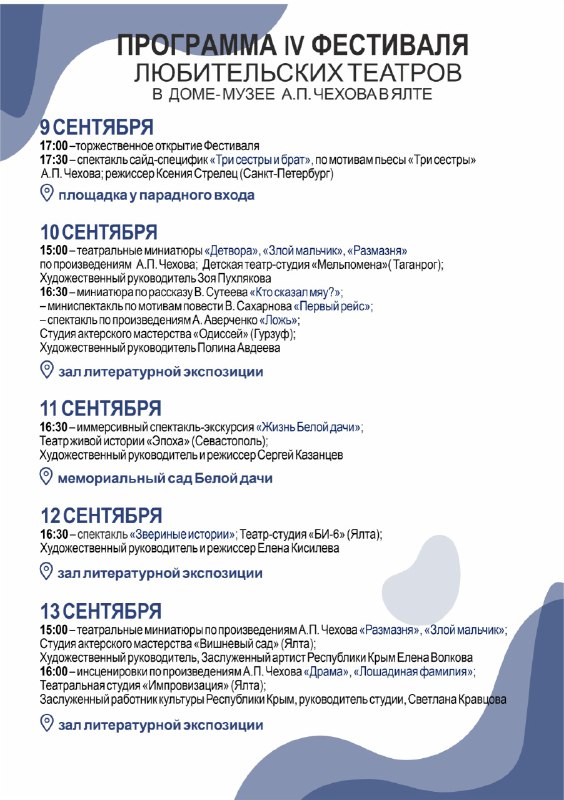 ПРОГРАММА IV ФЕСТИВАЛЯ
ЛЮБИТЕЛЬСКИХ ТЕАТРОВ
В ДОМЕ-МУЗЕЕ А.П. ЧЕХОВА В ЯЛТЕ

9 СЕНТЯБРЯ
17:00 – торжественное открытие Фестиваля
17:30 – спектакль сайд-специфик «Три сестры и брат», по мотивам пьесы «Три сестры» А.П. Чехова; режиссер Ксения Стрелец (Санкт-Петербург)

площадка у парадного входа

10 СЕНТЯБРЯ
15:00 – театральные миниатюры «Детвора», «Злой мальчик», «Размазня» по произведениям А.П. Чехова; Детская театр-студия «Мельпомена» (Таганрог); Художественный руководитель Зоя Пухлякова
16:30 – миниатюра по рассказу В. Сутеева «Кто сказал мяу?»;
– миниспектакль по мотивам повести В. Сахарнова «Первый рейс»;
– спектакль по произведениям А. Аверченко «Ложь»;
Студия актерского мастерства «Одиссей» (Гурзуф);
Художественный руководитель Полина Авдеева

зал литературной экспозиции

11 СЕНТЯБРЯ
16:30 – иммерсивный спектакль-экскурсия «Жизнь Белой дачи»;
Театр живой истории «Эпоха» (Севастополь);
Художественный руководитель и режиссер Сергей Казанцев

мемориальный сад Белой дачи

12 СЕНТЯБРЯ
16:30 – спектакль «Звериные истории»; Театр-студия «БИ-6» (Ялта);
Художественный руководитель и режиссер Елена Кисилева

зал литературной экспозиции

13 СЕНТЯБРЯ
15:00 – театральные миниатюры по произведениям А.П. Чехова «Размазня», «Злой мальчик»;
Студия актерского мастерства «Вишневый сад» (Ялта);
Художественный руководитель, Заслуженный артист Республики Крым Елена Волкова
16:00 – инсценировки по произведениям А.П. Чехова «Драма», «Лошадиная фамилия»;
Театральная студия «Импровизация» (Ялта);
Заслуженный работник культуры Республики Крым, руководитель студии, Светлана Кравцова

зал литературной экспозиции